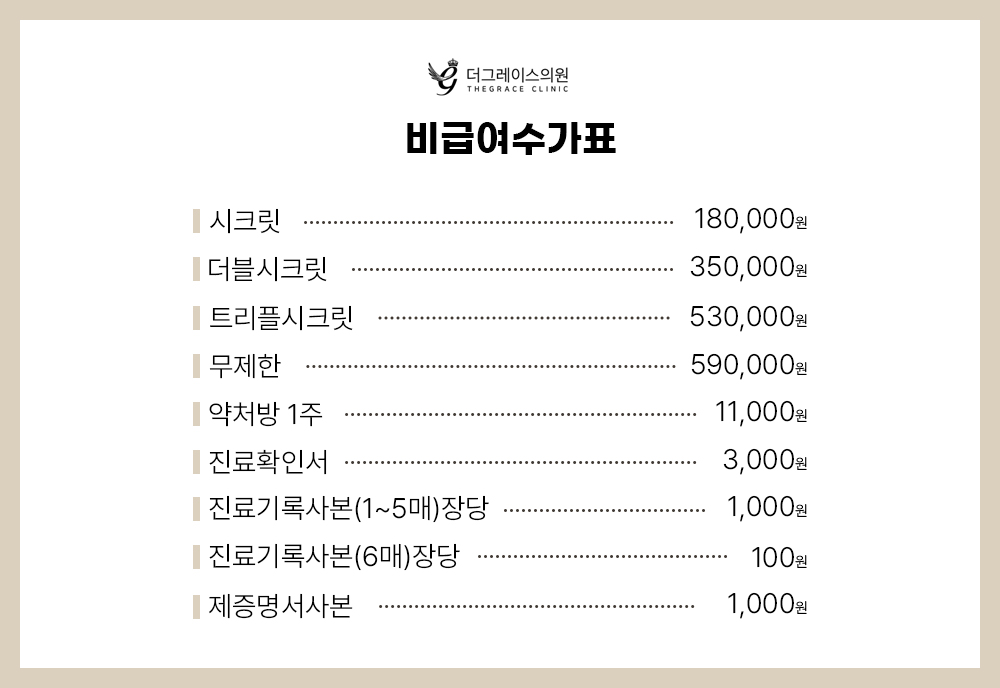 더그레이스의원
THEGRACE CLINIC

비급여수가표

시크릿 180,000원
더블시크릿 350,000원
트리플시크릿 530,000원
무제한 590,000원
약처방 1주 11,000원
진료확인서 3,000원
진료기록사본(1~5매)장당 1,000원
진료기록사본(6매)장당 100원
제증명서사본 1,000원